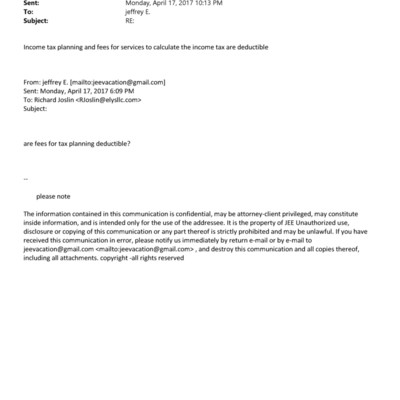 Sent: Monday, April 17, 2017 10:13 PM
To: jeffrey E.
Subject: RE:

Income tax planning and fees for services to calculate the income tax are deductible

From: jeffrey E. [mailto:jeevacation@gmail.com]
Sent: Monday, April 17, 2017 6:09 PM
To: Richard Joslin <RJoslin@elysllc.com>
Subject:

are fees for tax planning deductible?

--

please note

The information contained in this communication is confidential, may be attorney-client privileged, may constitute inside information, and is intended only for the use of the addressee. It is the property of JEE Unauthorized use, disclosure or copying of this communication or any part thereof is strictly prohibited and may be unlawful. If you have received this communication in error, please notify us immediately by return e-mail or by e-mail to jeevacation@gmail.com <mailto:jeevacation@gmail.com> , and destroy this communication and all copies thereof, including all attachments. copyright -all rights reserved